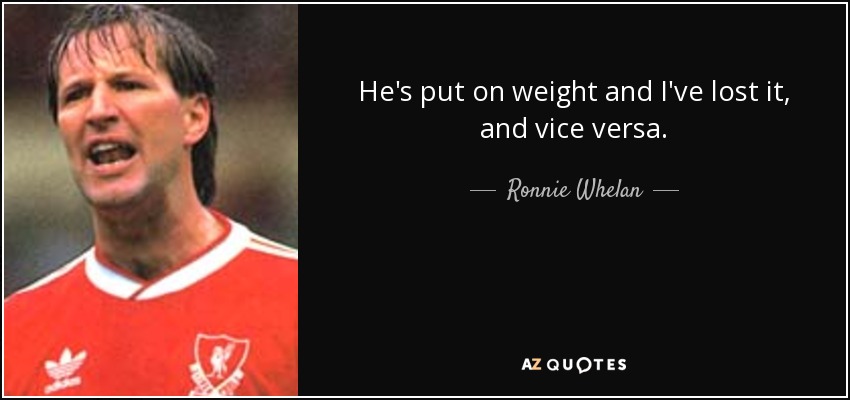 He's put on weight and I've lost it, and vice versa.

— Ronnie Whelan —

AZ QUOTES